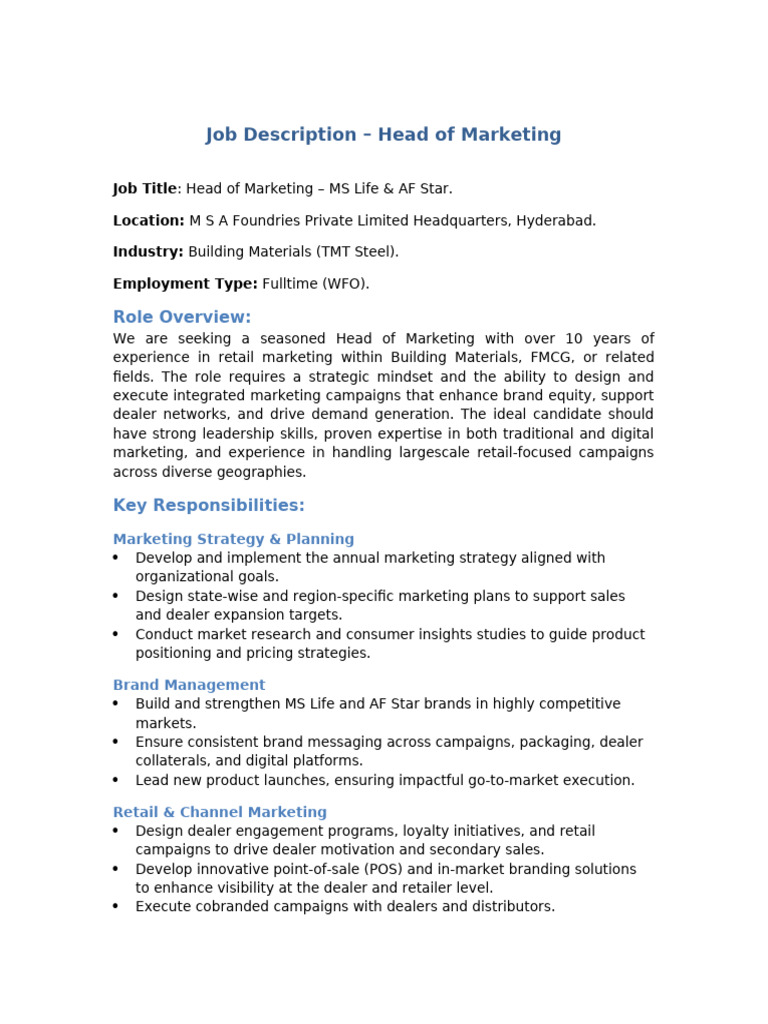 Job Description – Head of Marketing

Job Title: Head of Marketing – MS Life & AF Star.

Location: M S A Foundries Private Limited Headquarters, Hyderabad.

Industry: Building Materials (TMT Steel).

Employment Type: Fulltime (WFO).

Role Overview:

We are seeking a seasoned Head of Marketing with over 10 years of experience in retail marketing within Building Materials, FMCG, or related fields. The role requires a strategic mindset and the ability to design and execute integrated marketing campaigns that enhance brand equity, support dealer networks, and drive demand generation. The ideal candidate should have strong leadership skills, proven expertise in both traditional and digital marketing, and experience in handling largescale retail-focused campaigns across diverse geographies.

Key Responsibilities:

Marketing Strategy & Planning

• Develop and implement the annual marketing strategy aligned with organizational goals.
• Design state-wise and region-specific marketing plans to support sales and dealer expansion targets.
• Conduct market research and consumer insights studies to guide product positioning and pricing strategies.

Brand Management

• Build and strengthen MS Life and AF Star brands in highly competitive markets.
• Ensure consistent brand messaging across campaigns, packaging, dealer collaterals, and digital platforms.
• Lead new product launches, ensuring impactful go-to-market execution.

Retail & Channel Marketing

• Design dealer engagement programs, loyalty initiatives, and retail campaigns to drive dealer motivation and secondary sales.
• Develop innovative point-of-sale (POS) and in-market branding solutions to enhance visibility at the dealer and retailer level.
• Execute cobranded campaigns with dealers and distributors.